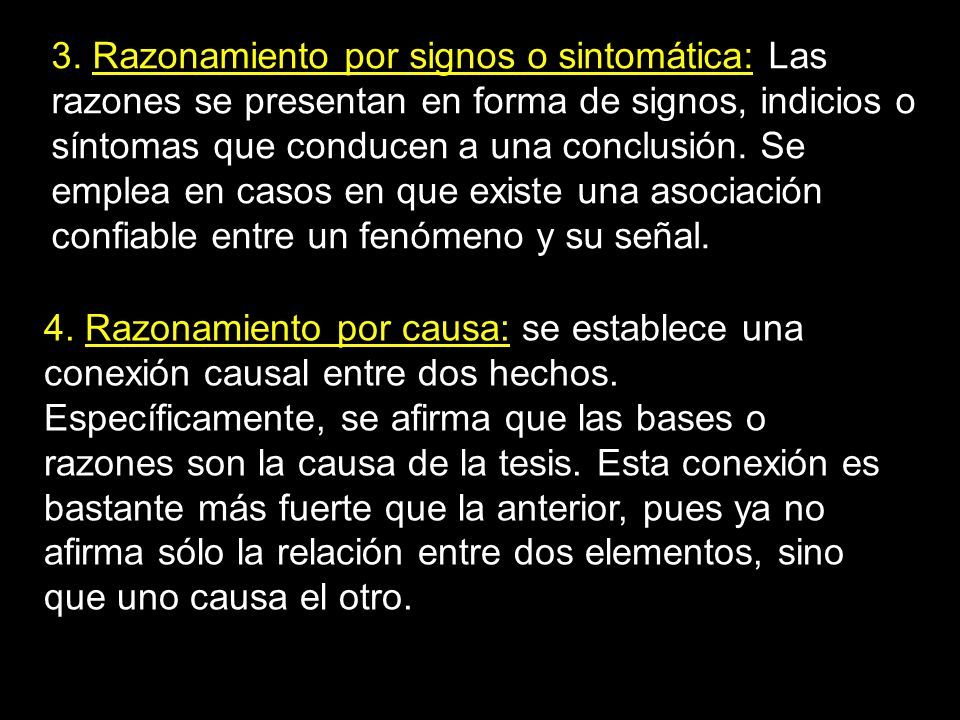 3. Razonamiento por signos o sintomática: Las razones se presentan en forma de signos, indicios o síntomas que conducen a una conclusión. Se emplea en casos en que existe una asociación confiable entre un fenómeno y su señal.

4. Razonamiento por causa: se establece una conexión causal entre dos hechos. Específicamente, se afirma que las bases o razones son la causa de la tesis. Esta conexión es bastante más fuerte que la anterior, pues ya no afirma sólo la relación entre dos elementos, sino que uno causa el otro.